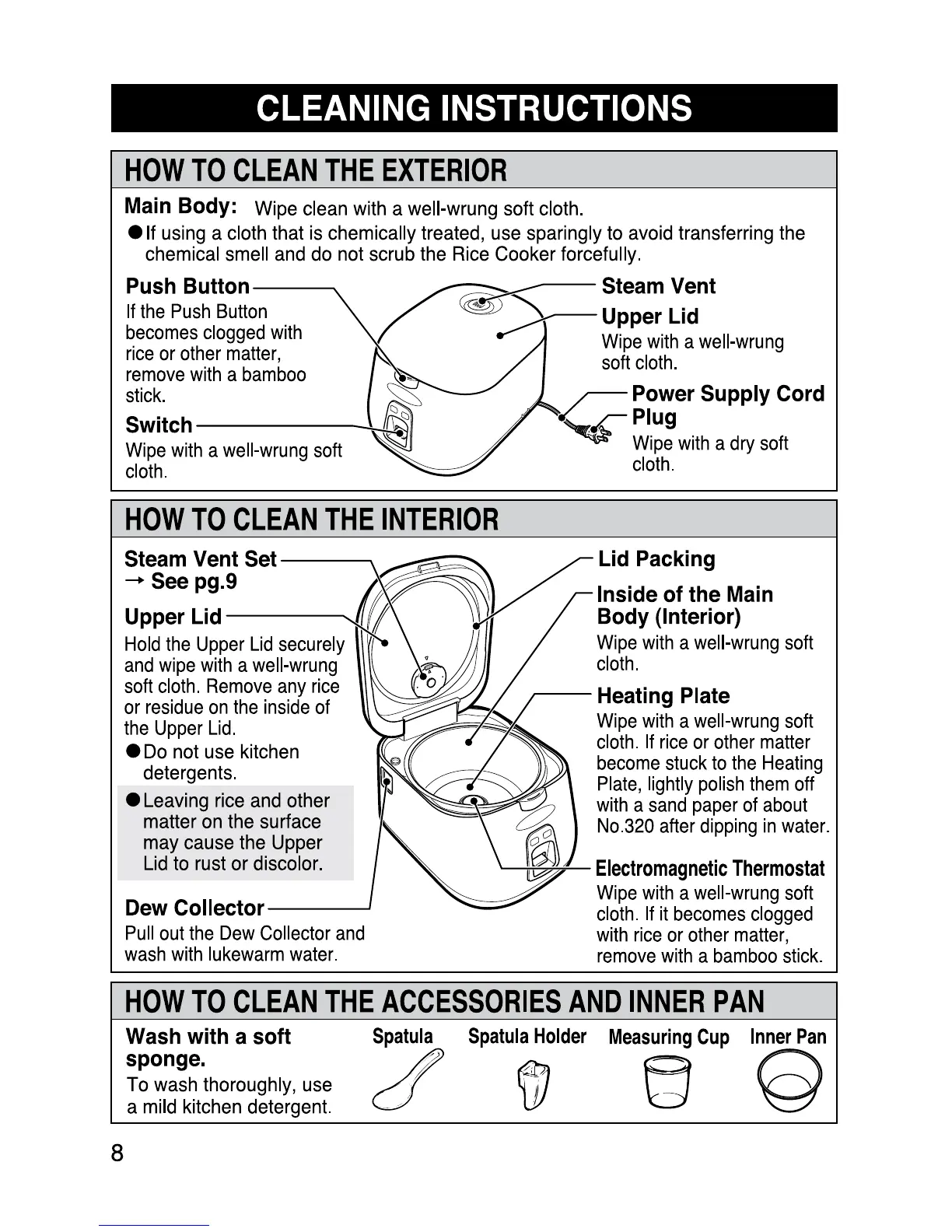 CLEANING INSTRUCTIONS

HOW TO CLEAN THE EXTERIOR

Main Body: Wipe clean with a well-wrung soft cloth.

●If using a cloth that is chemically treated, use sparingly to avoid transferring the chemical smell and do not scrub the Rice Cooker forcefully.

Push Button
If the Push Button becomes clogged with rice or other matter, remove with a bamboo stick.

Switch
Wipe with a well-wrung soft cloth.

Steam Vent

Upper Lid
Wipe with a well-wrung soft cloth.

Power Supply Cord Plug
Wipe with a dry soft cloth.

HOW TO CLEAN THE INTERIOR

Steam Vent Set
→ See pg.9

Upper Lid
Hold the Upper Lid securely and wipe with a well-wrung soft cloth. Remove any rice or residue on the inside of the Upper Lid.

●Do not use kitchen detergents.

●Leaving rice and other matter on the surface may cause the Upper Lid to rust or discolor.

Dew Collector
Pull out the Dew Collector and wash with lukewarm water.

Lid Packing

Inside of the Main Body (Interior)
Wipe with a well-wrung soft cloth.

Heating Plate
Wipe with a well-wrung soft cloth. If rice or other matter become stuck to the Heating Plate, lightly polish them off with a sand paper of about No.320 after dipping in water.

Electromagnetic Thermostat
Wipe with a well-wrung soft cloth. If it becomes clogged with rice or other matter, remove with a bamboo stick.

HOW TO CLEAN THE ACCESSORIES AND INNER PAN

Wash with a soft sponge.
To wash thoroughly, use a mild kitchen detergent.

Spatula

Spatula Holder

Measuring Cup

Inner Pan

8